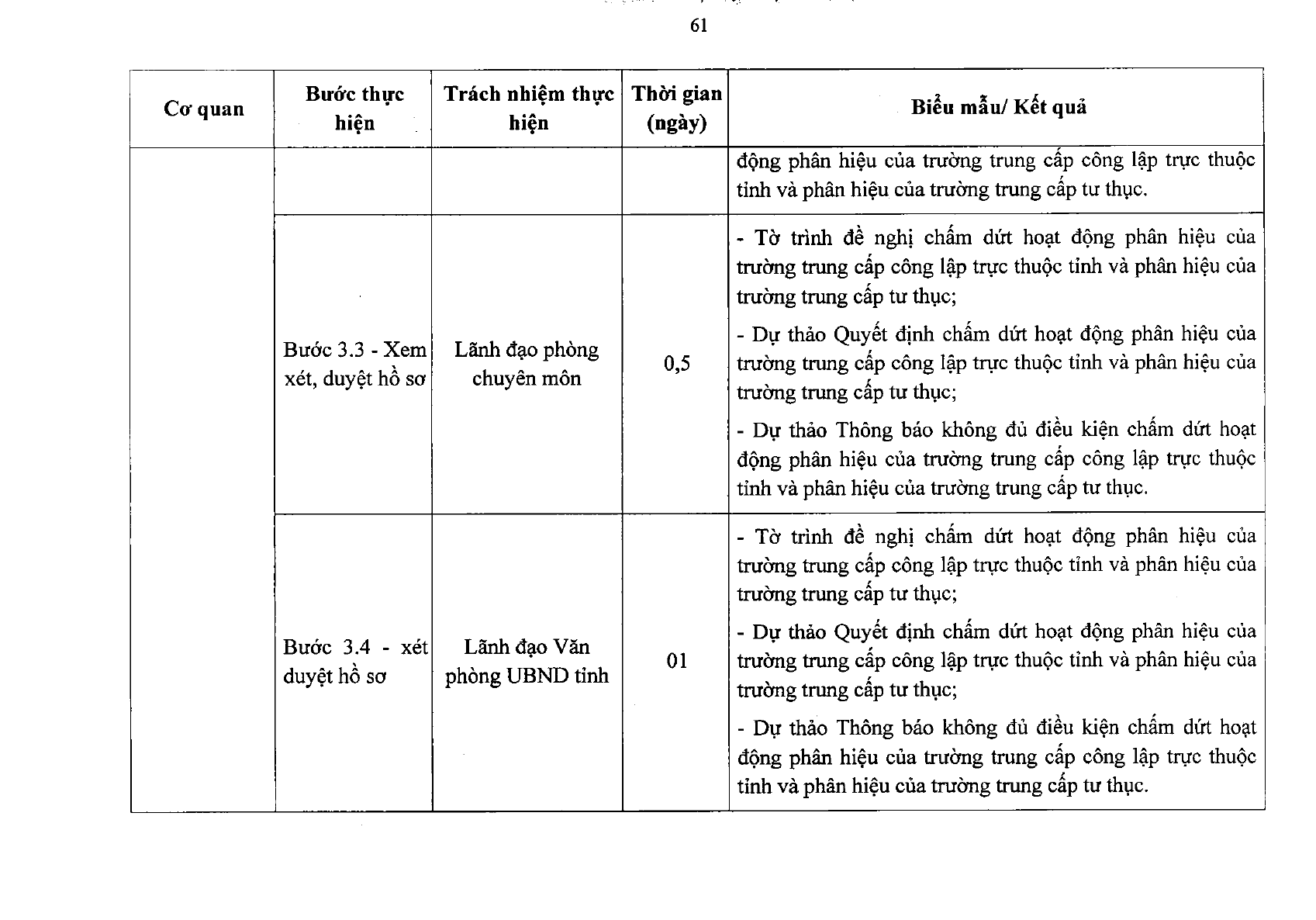 61

| Cơ quan | Bước thực hiện | Trách nhiệm thực hiện | Thời gian (ngày) | Biểu mẫu/ Kết quả |
|---|---|---|---|---|
|  |  |  |  | động phân hiệu của trường trung cấp công lập trực thuộc tỉnh và phân hiệu của trường trung cấp tư thục. |
|  | Bước 3.3 - Xem xét, duyệt hồ sơ | Lãnh đạo phòng chuyên môn | 0,5 | - Tờ trình đề nghị chấm dứt hoạt động phân hiệu của trường trung cấp công lập trực thuộc tỉnh và phân hiệu của trường trung cấp tư thục; - Dự thảo Quyết định chấm dứt hoạt động phân hiệu của trường trung cấp công lập trực thuộc tỉnh và phân hiệu của trường trung cấp tư thục; - Dự thảo Thông báo không đủ điều kiện chấm dứt hoạt động phân hiệu của trường trung cấp công lập trực thuộc tỉnh và phân hiệu của trường trung cấp tư thục. |
|  | Bước 3.4 - xét duyệt hồ sơ | Lãnh đạo Văn phòng UBND tỉnh | 01 | - Tờ trình đề nghị chấm dứt hoạt động phân hiệu của trường trung cấp công lập trực thuộc tỉnh và phân hiệu của trường trung cấp tư thục; - Dự thảo Quyết định chấm dứt hoạt động phân hiệu của trường trung cấp công lập trực thuộc tỉnh và phân hiệu của trường trung cấp tư thục; - Dự thảo Thông báo không đủ điều kiện chấm dứt hoạt động phân hiệu của trường trung cấp công lập trực thuộc tỉnh và phân hiệu của trường trung cấp tư thục. |